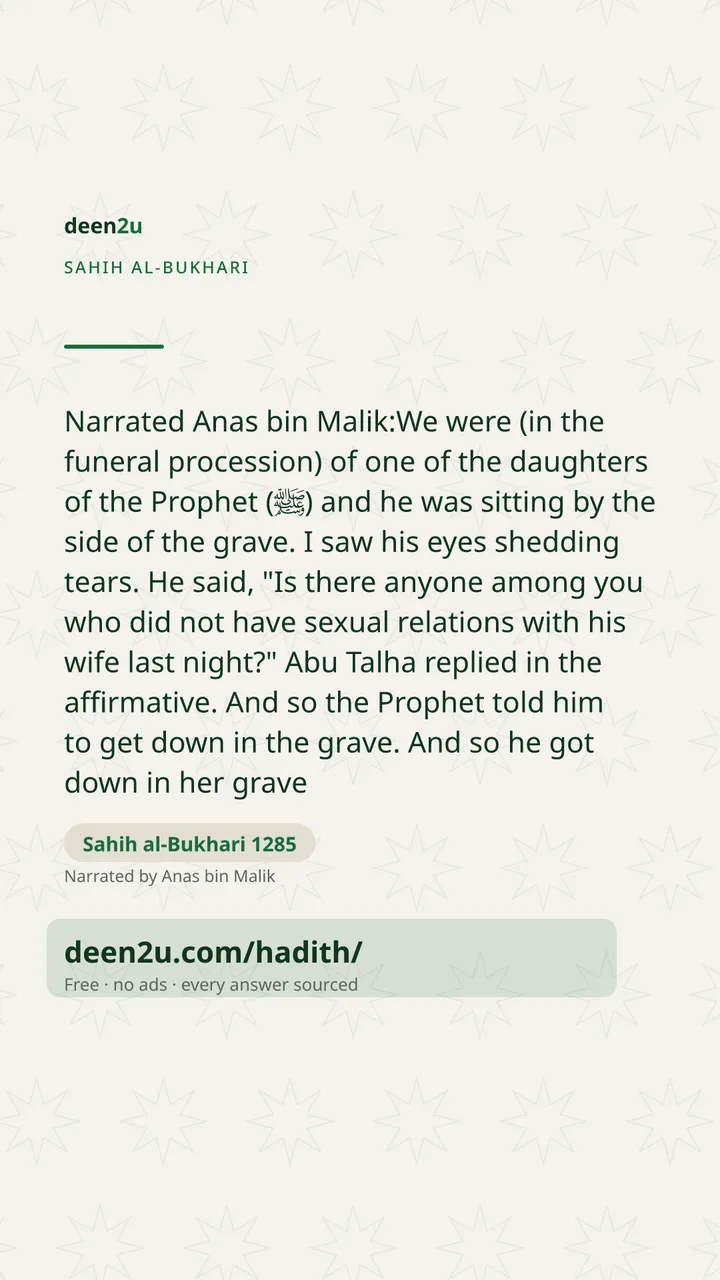 deen2u

SAHIH AL-BUKHARI

Narrated Anas bin Malik:We were (in the funeral procession) of one of the daughters of the Prophet (ﷺ) and he was sitting by the side of the grave. I saw his eyes shedding tears. He said, "Is there anyone among you who did not have sexual relations with his wife last night?" Abu Talha replied in the affirmative. And so the Prophet told him to get down in the grave. And so he got down in her grave

Sahih al-Bukhari 1285

Narrated by Anas bin Malik

deen2u.com/hadith/

Free · no ads · every answer sourced